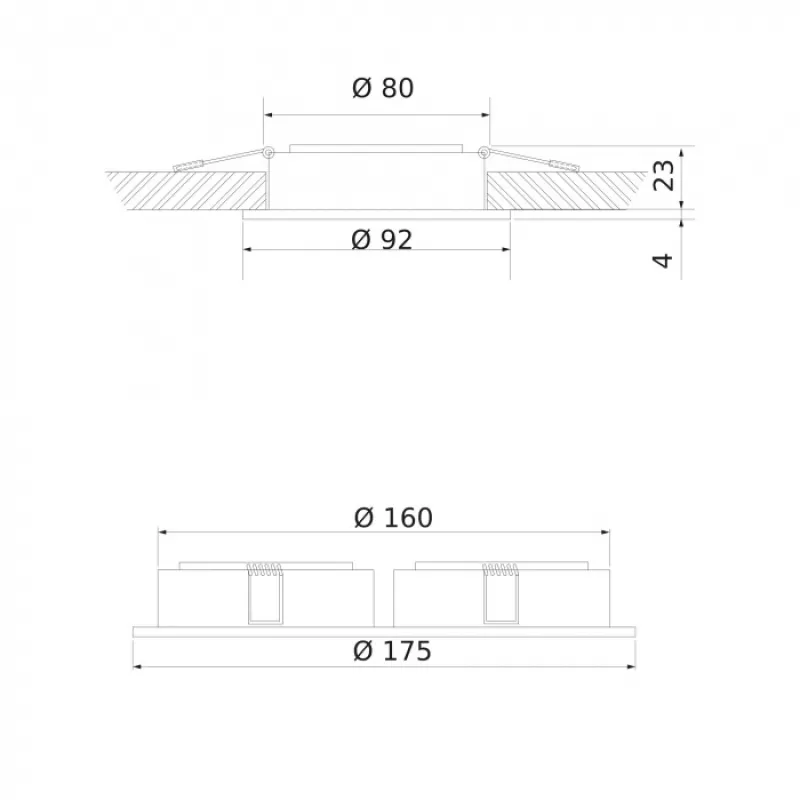 Ø 80

23

Ø 92

4

Ø 160

Ø 175